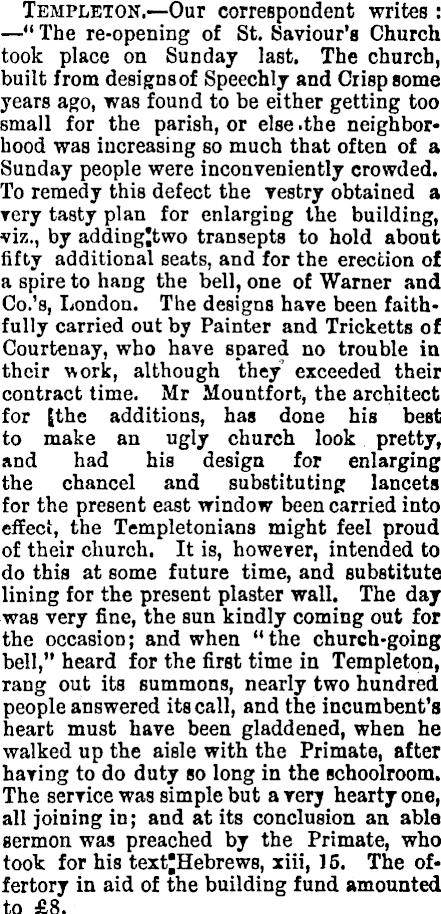 TEMPLETON.—Our correspondent writes: —"The re-opening of St. Saviour's Church took place on Sunday last. The church, built from designs of Speechly and Crisp some years ago, was found to be either getting too small for the parish, or else the neighborhood was increasing so much that often of a Sunday people were inconveniently crowded. To remedy this defect the vestry obtained a very tasty plan for enlarging the building, viz., by adding two transepts to hold about fifty additional seats, and for the erection of a spire to hang the bell, one of Warner and Co.'s, London. The designs have been faithfully carried out by Painter and Tricketts of Courtenay, who have spared no trouble in their work, although they exceeded their contract time. Mr Mountfort, the architect for the additions, has done his best to make an ugly church look pretty, and had his design for enlarging the chancel and substituting lancets for the present east window been carried into effect, the Templetonians might feel proud of their church. It is, however, intended to do this at some future time, and substitute lining for the present plaster wall. The day was very fine, the sun kindly coming out for the occasion; and when "the church-going bell," heard for the first time in Templeton, rang out its summons, nearly two hundred people answered its call, and the incumbent's heart must have been gladdened, when he walked up the aisle with the Primate, after having to do duty so long in the schoolroom. The service was simple but a very hearty one, all joining in; and at its conclusion an able sermon was preached by the Primate, who took for his text Hebrews, xiii, 15. The offertory in aid of the building fund amounted to £8.